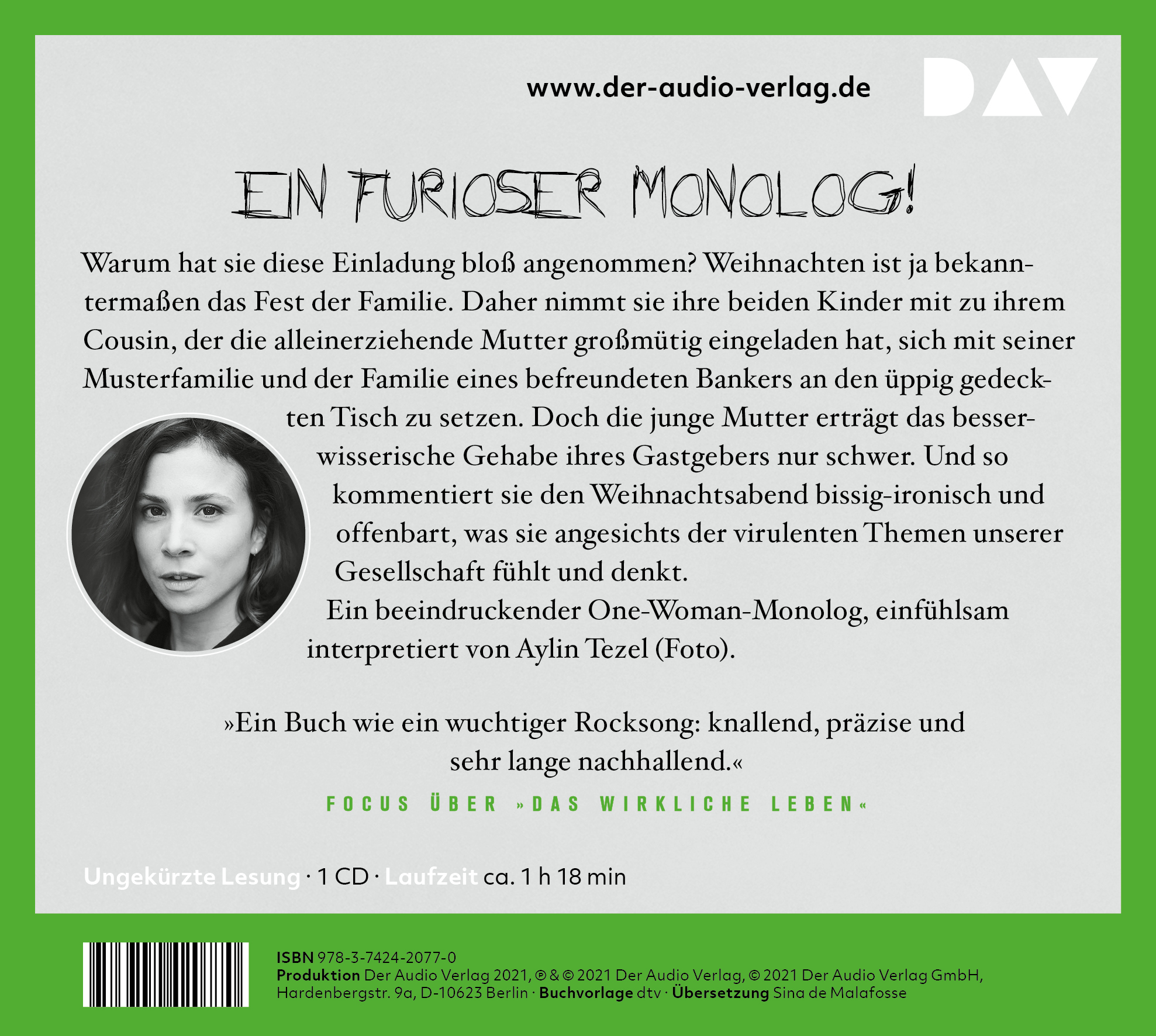 www.der-audio-verlag.de

DAV

EIN FURIOSER MONOLOG!

Warum hat sie diese Einladung bloß angenommen? Weihnachten ist ja bekanntermaßen das Fest der Familie. Daher nimmt sie ihre beiden Kinder mit zu ihrem Cousin, der die alleinerziehende Mutter großmütig eingeladen hat, sich mit seiner Musterfamilie und der Familie eines befreundeten Bankers an den üppig gedeckten Tisch zu setzen. Doch die junge Mutter erträgt das besserwisserische Gehabe ihres Gastgebers nur schwer. Und so kommentiert sie den Weihnachtsabend bissig-ironisch und offenbart, was sie angesichts der virulenten Themen unserer Gesellschaft fühlt und denkt.

Ein beeindruckender One-Woman-Monolog, einfühlsam interpretiert von Aylin Tezel (Foto).

»Ein Buch wie ein wuchtiger Rocksong: knallend, präzise und sehr lange nachhallend.«

FOCUS ÜBER »DAS WIRKLICHE LEBEN«

Ungekürzte Lesung · 1 CD · Laufzeit ca. 1 h 18 min

ISBN 978-3-7424-2077-0
Produktion Der Audio Verlag 2021, ℗ & © 2021 Der Audio Verlag, © 2021 Der Audio Verlag GmbH, Hardenbergstr. 9a, D-10623 Berlin · Buchvorlage dtv · Übersetzung Sina de Malafosse